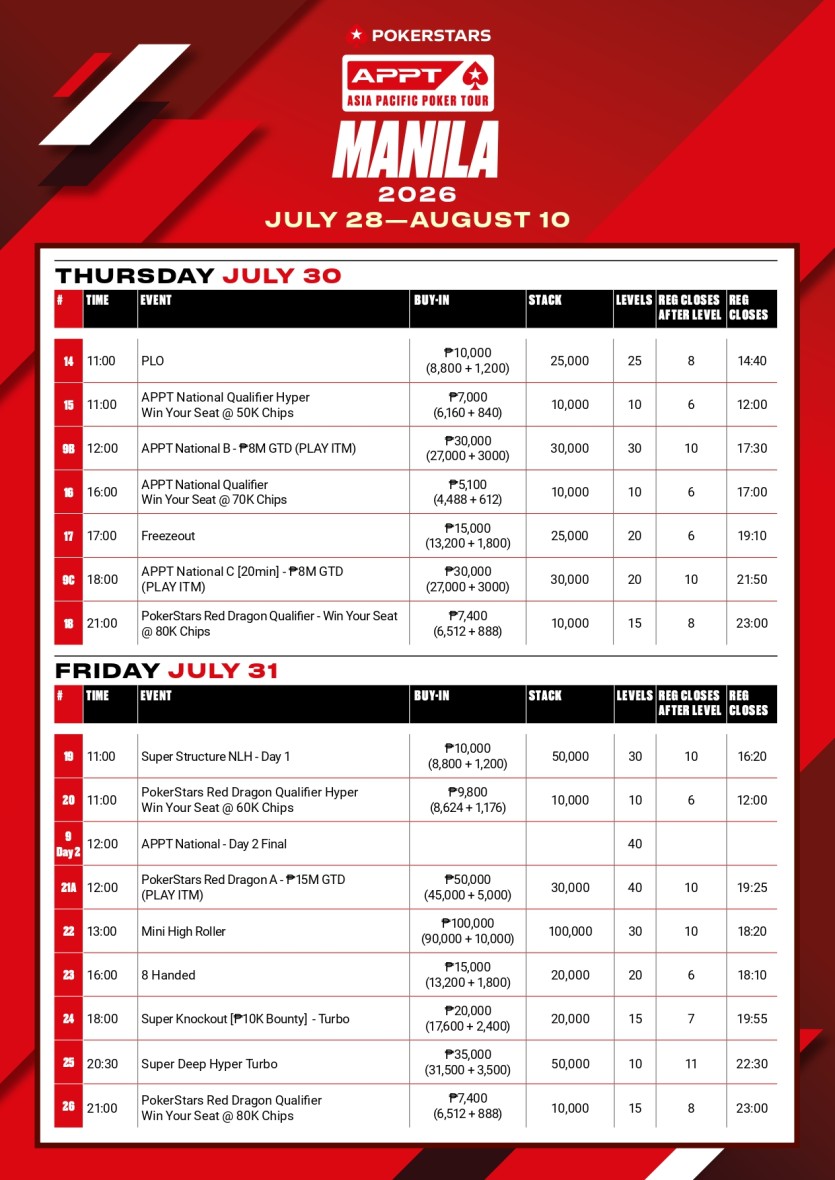 POKERSTARS

APPT
ASIA PACIFIC POKER TOUR

MANILA
2026
JULY 28—AUGUST 10

THURSDAY JULY 30

| # | TIME | EVENT | BUY-IN | STACK | LEVELS | REG CLOSES AFTER LEVEL | REG CLOSES |
|---|---|---|---|---|---|---|---|
| 14 | 11:00 | PLO | ₱10,000 (8,800 + 1,200) | 25,000 | 25 | 8 | 14:40 |
| 15 | 11:00 | APPT National Qualifier Hyper Win Your Seat @ 50K Chips | ₱7,000 (6,160 + 840) | 10,000 | 10 | 6 | 12:00 |
| 9B | 12:00 | APPT National B - ₱8M GTD (PLAY ITM) | ₱30,000 (27,000 + 3000) | 30,000 | 30 | 10 | 17:30 |
| 16 | 16:00 | APPT National Qualifier Win Your Seat @ 70K Chips | ₱5,100 (4,488 + 612) | 10,000 | 10 | 6 | 17:00 |
| 17 | 17:00 | Freezeout | ₱15,000 (13,200 + 1,800) | 25,000 | 20 | 6 | 19:10 |
| 9C | 18:00 | APPT National C [20min] - ₱8M GTD (PLAY ITM) | ₱30,000 (27,000 + 3000) | 30,000 | 20 | 10 | 21:50 |
| 18 | 21:00 | PokerStars Red Dragon Qualifier - Win Your Seat @ 80K Chips | ₱7,400 (6,512 + 888) | 10,000 | 15 | 8 | 23:00 |

FRIDAY JULY 31

| # | TIME | EVENT | BUY-IN | STACK | LEVELS | REG CLOSES AFTER LEVEL | REG CLOSES |
|---|---|---|---|---|---|---|---|
| 19 | 11:00 | Super Structure NLH - Day 1 | ₱10,000 (8,800 + 1,200) | 50,000 | 30 | 10 | 16:20 |
| 20 | 11:00 | PokerStars Red Dragon Qualifier Hyper Win Your Seat @ 60K Chips | ₱9,800 (8,624 + 1,176) | 10,000 | 10 | 6 | 12:00 |
| 9 Day 2 | 12:00 | APPT National - Day 2 Final | | | 40 | | |
| 21A | 12:00 | PokerStars Red Dragon A - ₱15M GTD (PLAY ITM) | ₱50,000 (45,000 + 5,000) | 30,000 | 40 | 10 | 19:25 |
| 22 | 13:00 | Mini High Roller | ₱100,000 (90,000 + 10,000) | 100,000 | 30 | 10 | 18:20 |
| 23 | 16:00 | 8 Handed | ₱15,000 (13,200 + 1,800) | 20,000 | 20 | 6 | 18:10 |
| 24 | 18:00 | Super Knockout [₱10K Bounty] - Turbo | ₱20,000 (17,600 + 2,400) | 20,000 | 15 | 7 | 19:55 |
| 25 | 20:30 | Super Deep Hyper Turbo | ₱35,000 (31,500 + 3,500) | 50,000 | 10 | 11 | 22:30 |
| 26 | 21:00 | PokerStars Red Dragon Qualifier Win Your Seat @ 80K Chips | ₱7,400 (6,512 + 888) | 10,000 | 15 | 8 | 23:00 |